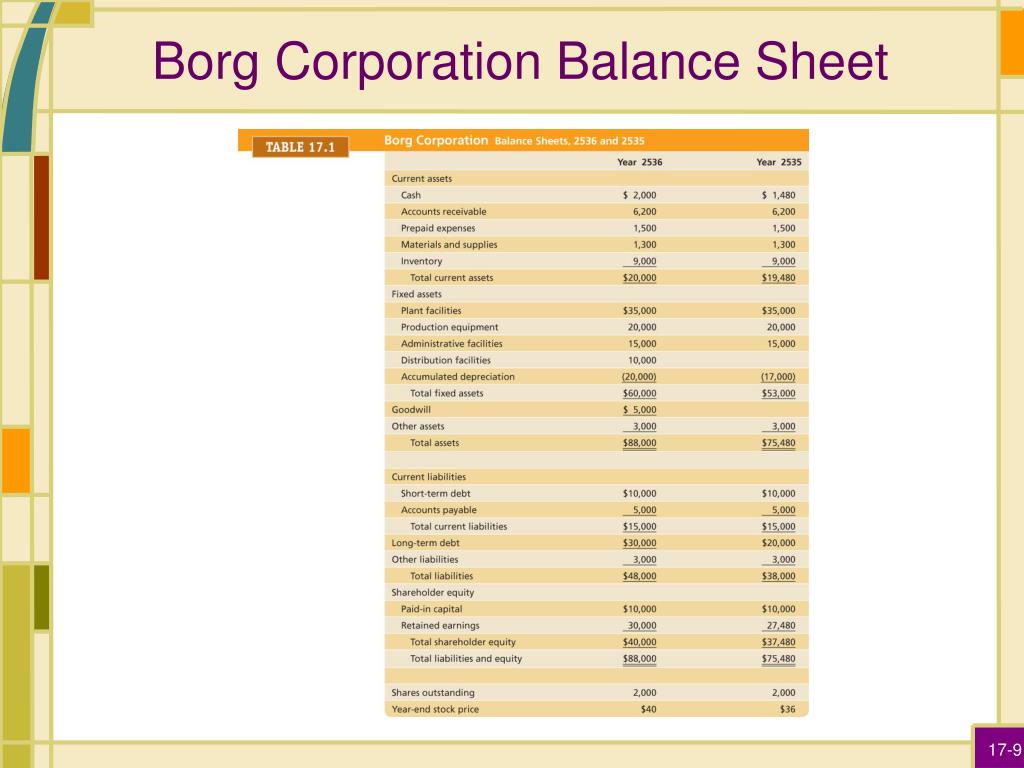 Borg Corporation Balance Sheet

TABLE 17.1

Borg Corporation Balance Sheets, 2536 and 2535

| | Year 2536 | Year 2535 |
|---|---|---|
| Current assets | | |
| Cash | \$ 2,000 | \$ 1,480 |
| Accounts receivable | 6,200 | 6,200 |
| Prepaid expenses | 1,500 | 1,500 |
| Materials and supplies | 1,300 | 1,300 |
| Inventory | 9,000 | 9,000 |
| Total current assets | \$20,000 | \$19,480 |
| Fixed assets | | |
| Plant facilities | \$35,000 | \$35,000 |
| Production equipment | 20,000 | 20,000 |
| Administrative facilities | 15,000 | 15,000 |
| Distribution facilities | 10,000 | |
| Accumulated depreciation | (20,000) | (17,000) |
| Total fixed assets | \$60,000 | \$53,000 |
| Goodwill | \$ 5,000 | |
| Other assets | 3,000 | 3,000 |
| Total assets | \$88,000 | \$75,480 |
| Current liabilities | | |
| Short-term debt | \$10,000 | \$10,000 |
| Accounts payable | 5,000 | 5,000 |
| Total current liabilities | \$15,000 | \$15,000 |
| Long-term debt | \$30,000 | \$20,000 |
| Other liabilities | 3,000 | 3,000 |
| Total liabilities | \$48,000 | \$38,000 |
| Shareholder equity | | |
| Paid-in capital | \$10,000 | \$10,000 |
| Retained earnings | 30,000 | 27,480 |
| Total shareholder equity | \$40,000 | \$37,480 |
| Total liabilities and equity | \$88,000 | \$75,480 |
| Shares outstanding | 2,000 | 2,000 |
| Year-end stock price | \$40 | \$36 |

17-9